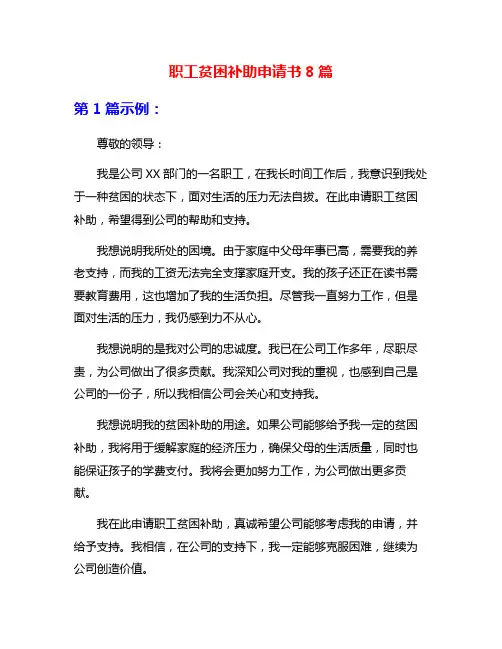 职工贫困补助申请书 8 篇

第 1 篇示例：

尊敬的领导：

我是公司 XX 部门的一名职工，在我长时间工作后，我意识到我处于一种贫困的状态下，面对生活的压力无法自拔。在此申请职工贫困补助，希望得到公司的帮助和支持。

我想说明我所处的困境。由于家庭中父母年事已高，需要我的养老支持，而我的工资无法完全支撑家庭开支。我的孩子还正在读书需要教育费用，这也增加了我的生活负担。尽管我一直努力工作，但是面对生活的压力，我仍感到力不从心。

我想说明的是我对公司的忠诚度。我已在公司工作多年，尽职尽责，为公司做出了很多贡献。我深知公司对我的重视，也感到自己是公司的一份子，所以我相信公司会关心和支持我。

我想说明我的贫困补助的用途。如果公司能够给予我一定的贫困补助，我将用于缓解家庭的经济压力，确保父母的生活质量，同时也能保证孩子的学费支付。我将会更加努力工作，为公司做出更多贡献。

我在此申请职工贫困补助，真诚希望公司能够考虑我的申请，并给予支持。我相信，在公司的支持下，我一定能够克服困难，继续为公司创造价值。